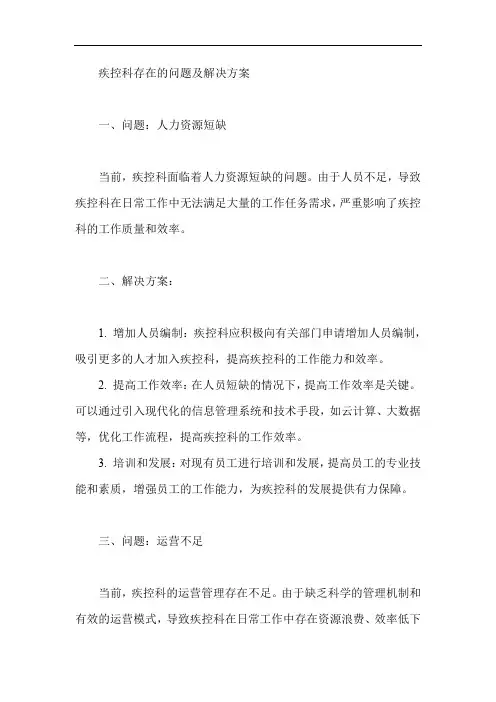 疾控科存在的问题及解决方案

一、问题：人力资源短缺

当前，疾控科面临着人力资源短缺的问题。由于人员不足，导致疾控科在日常工作中无法满足大量的工作任务需求，严重影响了疾控科的工作质量和效率。

二、解决方案：

1. 增加人员编制：疾控科应积极向有关部门申请增加人员编制，吸引更多的人才加入疾控科，提高疾控科的工作能力和效率。

2. 提高工作效率：在人员短缺的情况下，提高工作效率是关键。可以通过引入现代化的信息管理系统和技术手段，如云计算、大数据等，优化工作流程，提高疾控科的工作效率。

3. 培训和发展：对现有员工进行培训和发展，提高员工的专业技能和素质，增强员工的工作能力，为疾控科的发展提供有力保障。

三、问题：运营不足

当前，疾控科的运营管理存在不足。由于缺乏科学的管理机制和有效的运营模式，导致疾控科在日常工作中存在资源浪费、效率低下